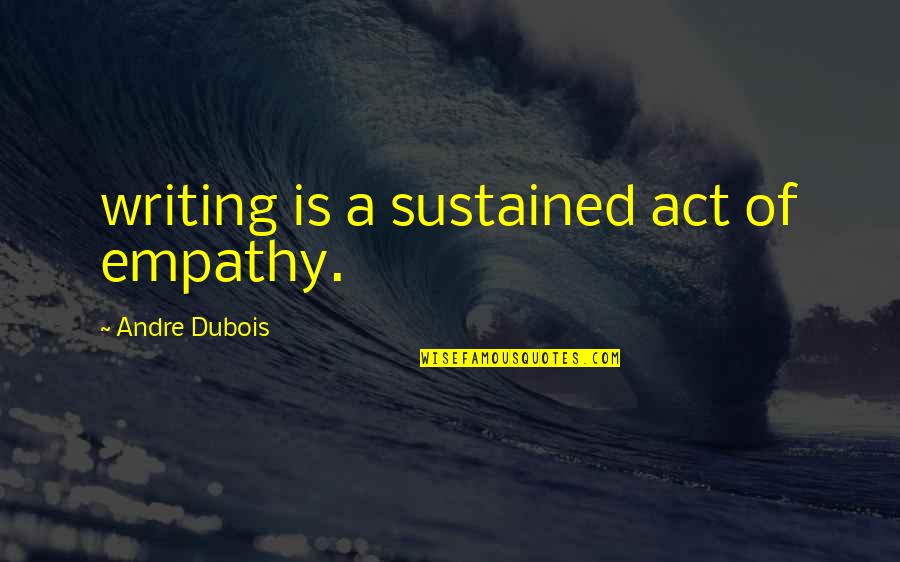 writing is a sustained act of empathy.

~ Andre Dubois

WISEFAMOUSQUOTES.COM